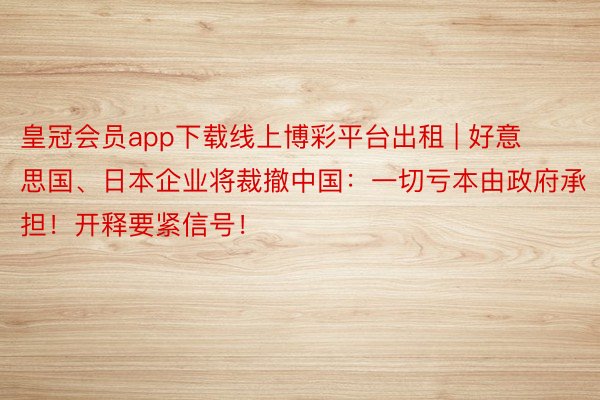 皇冠会员app下载线上博彩平台出租 | 好意思国、日本企业将裁撤中国：一切亏本由政府承担！开释要紧信号！